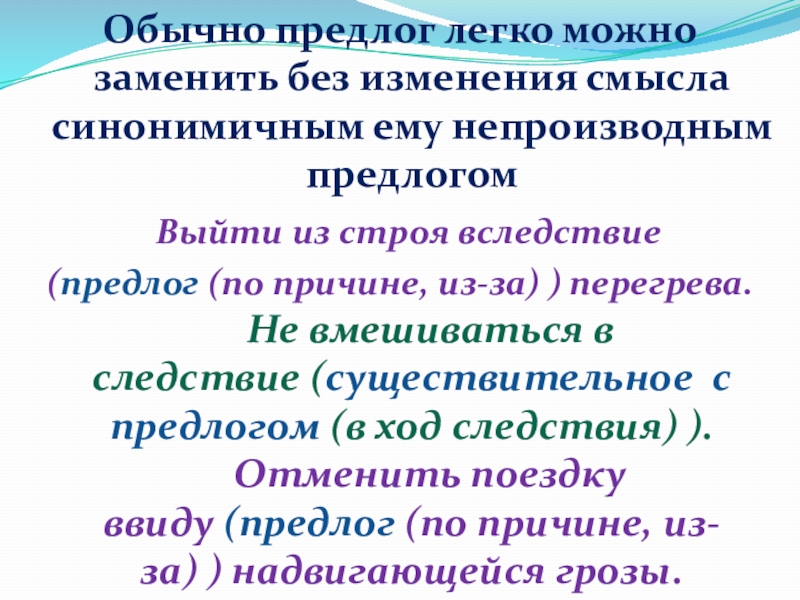 Обычно предлог легко можно заменить без изменения смысла синонимичным ему непроизводным предлогом

Выйти из строя вследствие (предлог (по причине, из-за) ) перегрева.

Не вмешиваться в следствие (существительное с предлогом (в ход следствия) ).

Отменить поездку ввиду (предлог (по причине, из-за) ) надвигающейся грозы.